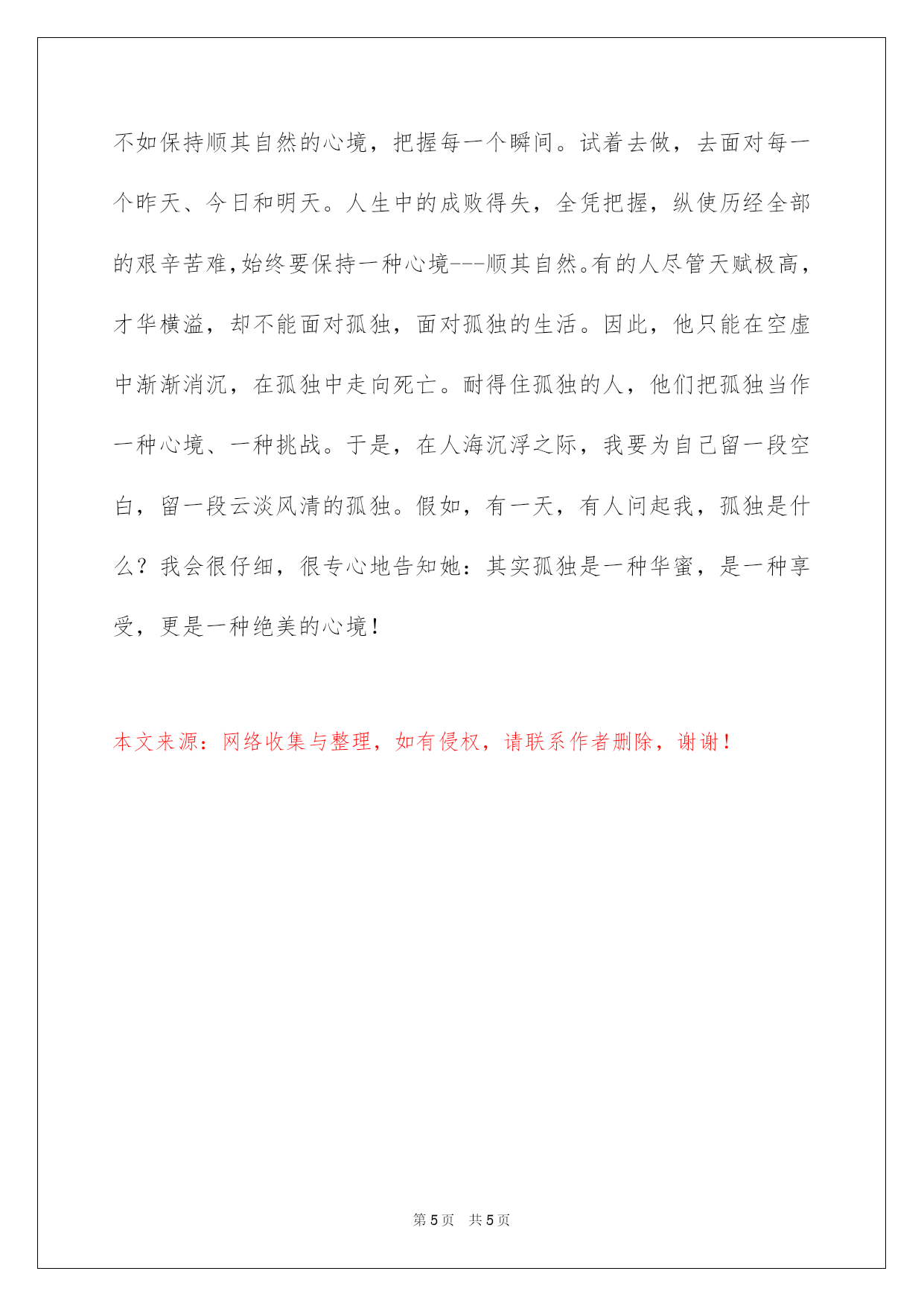 不如保持顺其自然的心境，把握每一个瞬间。试着去做，去面对每一个昨天、今日和明天。人生中的成败得失，全凭把握，纵使历经全部的艰辛苦难,始终要保持一种心境---顺其自然。有的人尽管天赋极高，才华横溢，却不能面对孤独，面对孤独的生活。因此，他只能在空虚中渐渐消沉，在孤独中走向死亡。耐得住孤独的人，他们把孤独当作一种心境、一种挑战。于是，在人海沉浮之际，我要为自己留一段空白，留一段云淡风清的孤独。假如，有一天，有人问起我，孤独是什么？我会很仔细，很专心地告知她：其实孤独是一种华蜜，是一种享受，更是一种绝美的心境！

本文来源：网络收集与整理，如有侵权，请联系作者删除，谢谢！

第 5 页　共 5 页